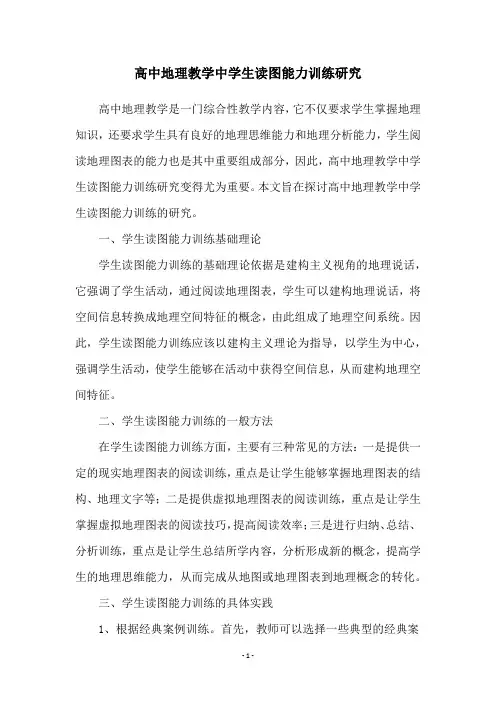 高中地理教学中学生读图能力训练研究

高中地理教学是一门综合性教学内容，它不仅要求学生掌握地理知识，还要求学生具有良好的地理思维能力和地理分析能力，学生阅读地理图表的能力也是其中重要组成部分，因此，高中地理教学中学生读图能力训练研究变得尤为重要。本文旨在探讨高中地理教学中学生读图能力训练的研究。

一、学生读图能力训练基础理论

学生读图能力训练的基础理论依据是建构主义视角的地理说话，它强调了学生活动，通过阅读地理图表，学生可以建构地理说话，将空间信息转换成地理空间特征的概念，由此组成了地理空间系统。因此，学生读图能力训练应该以建构主义理论为指导，以学生为中心，强调学生活动，使学生能够在活动中获得空间信息，从而建构地理空间特征。

二、学生读图能力训练的一般方法

在学生读图能力训练方面，主要有三种常见的方法：一是提供一定的现实地理图表的阅读训练，重点是让学生能够掌握地理图表的结构、地理文字等；二是提供虚拟地理图表的阅读训练，重点是让学生掌握虚拟地理图表的阅读技巧，提高阅读效率；三是进行归纳、总结、分析训练，重点是让学生总结所学内容，分析形成新的概念，提高学生的地理思维能力，从而完成从地图或地理图表到地理概念的转化。

三、学生读图能力训练的具体实践

1、根据经典案例训练。首先，教师可以选择一些典型的经典案

- 1 -